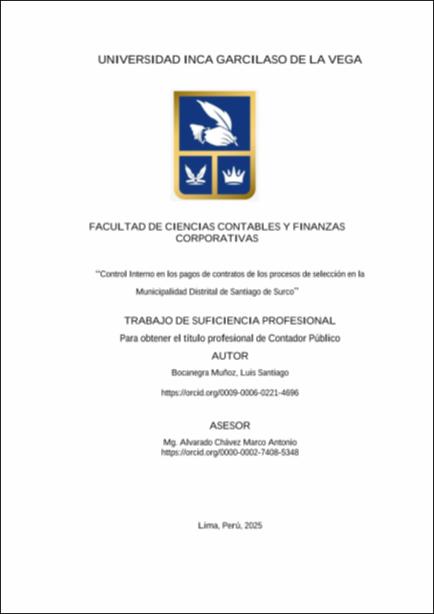 UNIVERSIDAD INCA GARCILASO DE LA VEGA

FACULTAD DE CIENCIAS CONTABLES Y FINANZAS CORPORATIVAS

"Control Interno en los pagos de contratos de los procesos de selección en la Municipalidad Distrital de Santiago de Surco"

TRABAJO DE SUFICIENCIA PROFESIONAL

Para obtener el título profesional de Contador Público

AUTOR

Bocanegra Muñoz, Luis Santiago

https://orcid.org/0009-0006-0221-4696

ASESOR

Mg. Alvarado Chávez Marco Antonio
https://orcid.org/0000-0002-7408-5348

Lima, Perú, 2025